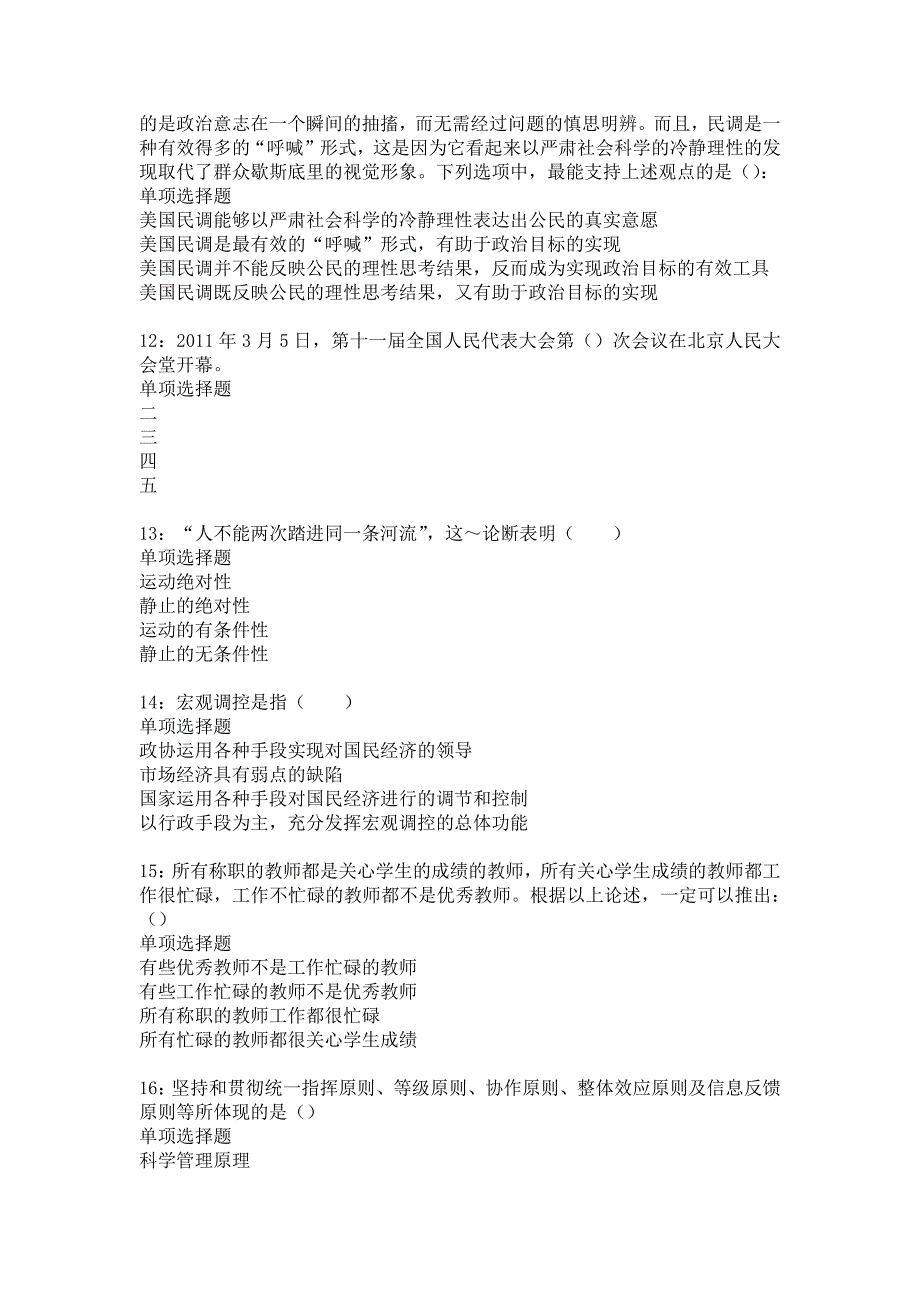 的是政治意志在一个瞬间的抽搐，而无需经过问题的慎思明辨。而且，民调是一种有效得多的“呼喊”形式，这是因为它看起来以严肃社会科学的冷静理性的发现取代了群众歇斯底里的视觉形象。下列选项中，最能支持上述观点的是（）:
单项选择题
美国民调能够以严肃社会科学的冷静理性表达出公民的真实意愿
美国民调是最有效的“呼喊”形式，有助于政治目标的实现
美国民调并不能反映公民的理性思考结果，反而成为实现政治目标的有效工具
美国民调既反映公民的理性思考结果，又有助于政治目标的实现

12：2011 年 3 月 5 日，第十一届全国人民代表大会第（）次会议在北京人民大会堂开幕。
单项选择题
二
三
四
五

13：“人不能两次踏进同一条河流”，这～论断表明（　　）
单项选择题
运动绝对性
静止的绝对性
运动的有条件性
静止的无条件性

14：宏观调控是指（　　）
单项选择题
政协运用各种手段实现对国民经济的领导
市场经济具有弱点的缺陷
国家运用各种手段对国民经济进行的调节和控制
以行政手段为主，充分发挥宏观调控的总体功能

15：所有称职的教师都是关心学生的成绩的教师，所有关心学生成绩的教师都工作很忙碌，工作不忙碌的教师都不是优秀教师。根据以上论述，一定可以推出：（）
单项选择题
有些优秀教师不是工作忙碌的教师
有些工作忙碌的教师不是优秀教师
所有称职的教师工作都很忙碌
所有忙碌的教师都很关心学生成绩

16：坚持和贯彻统一指挥原则、等级原则、协作原则、整体效应原则及信息反馈原则等所体现的是（）
单项选择题
科学管理原理